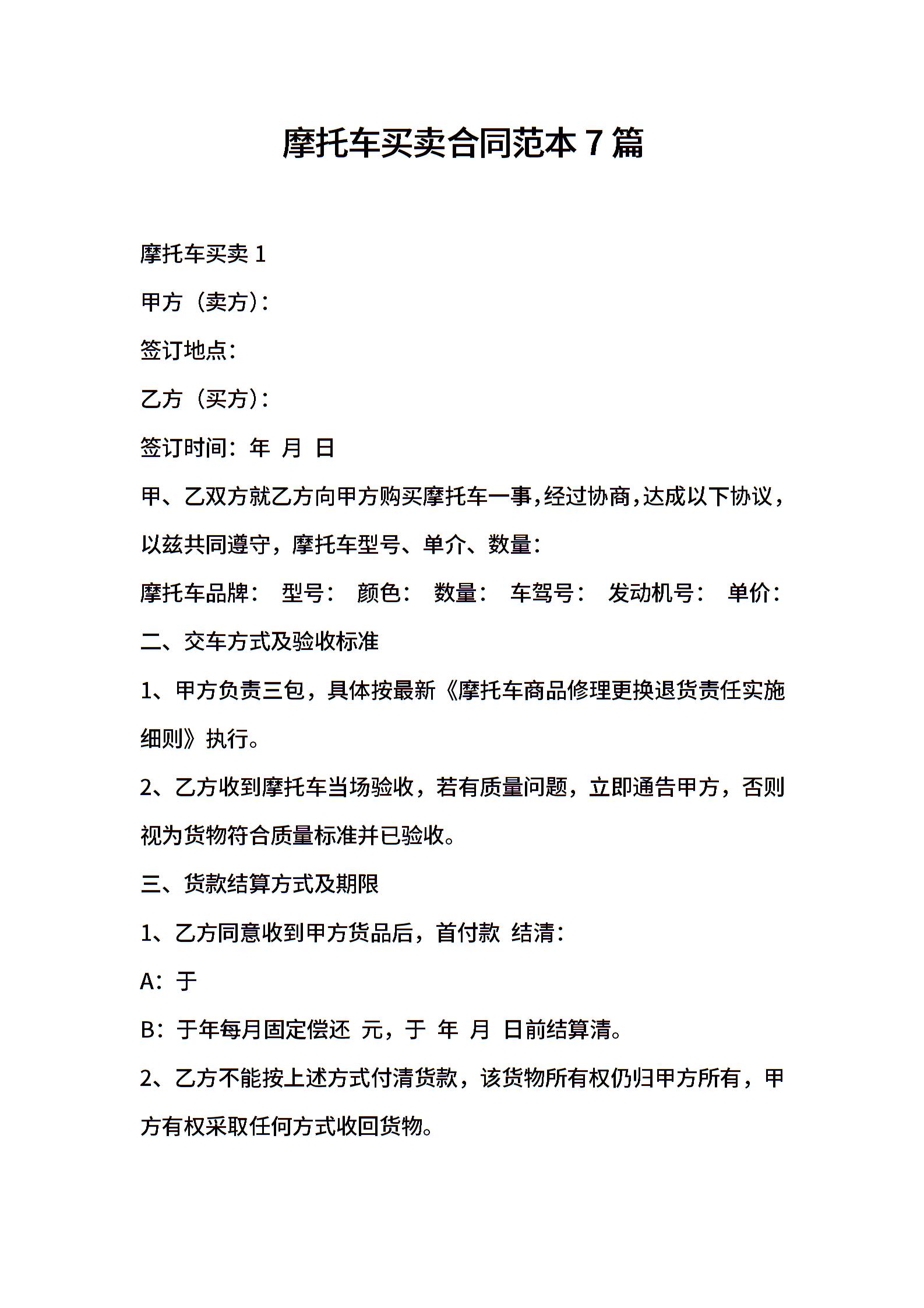 摩托车买卖合同范本7篇

摩托车买卖1

甲方（卖方）：

签订地点：

乙方（买方）：

签订时间：年 月 日

甲、乙双方就乙方向甲方购买摩托车一事，经过协商，达成以下协议，以兹共同遵守，摩托车型号、单介、数量：

摩托车品牌： 型号： 颜色： 数量： 车驾号： 发动机号： 单价：

二、交车方式及验收标准

1、甲方负责三包，具体按最新《摩托车商品修理更换退货责任实施细则》执行。

2、乙方收到摩托车当场验收，若有质量问题，立即通告甲方，否则视为货物符合质量标准并已验收。

三、货款结算方式及期限

1、乙方同意收到甲方货品后，首付款 结清：

A：于

B：于年每月固定偿还 元，于 年 月 日前结算清。

2、乙方不能按上述方式付清货款，该货物所有权仍归甲方所有，甲方有权采取任何方式收回货物。